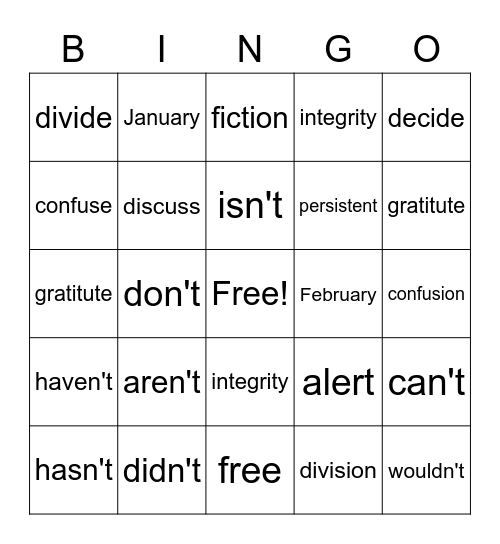 | B | I | N | G | O |
|---|---|---|---|---|
| divide | January | fiction | integrity | decide |
| confuse | discuss | isn't | persistent | gratitute |
| gratitute | don't | Free! | February | confusion |
| haven't | aren't | integrity | alert | can't |
| hasn't | didn't | free | division | wouldn't |